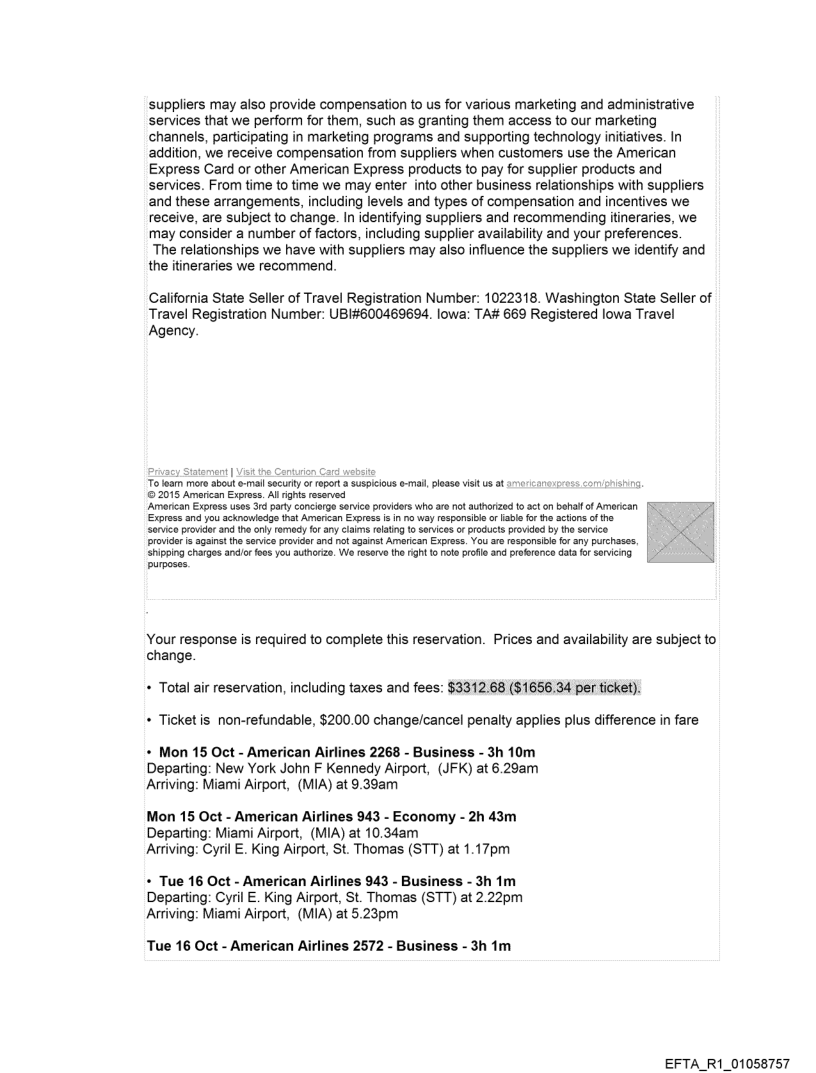 suppliers may also provide compensation to us for various marketing and administrative services that we perform for them, such as granting them access to our marketing channels, participating in marketing programs and supporting technology initiatives. In addition, we receive compensation from suppliers when customers use the American Express Card or other American Express products to pay for supplier products and services. From time to time we may enter into other business relationships with suppliers and these arrangements, including levels and types of compensation and incentives we receive, are subject to change. In identifying suppliers and recommending itineraries, we may consider a number of factors, including supplier availability and your preferences. The relationships we have with suppliers may also influence the suppliers we identify and the itineraries we recommend.

California State Seller of Travel Registration Number: 1022318. Washington State Seller of Travel Registration Number: UBI#600469694. Iowa: TA# 669 Registered Iowa Travel Agency.

Privacy Statement | Visit the Centurion Card website
To learn more about e-mail security or report a suspicious e-mail, please visit us at americanexpress.com/phishing.
© 2015 American Express. All rights reserved
American Express uses 3rd party concierge service providers who are not authorized to act on behalf of American Express and you acknowledge that American Express is in no way responsible or liable for the actions of the service provider and the only remedy for any claims relating to services or products provided by the service provider is against the service provider and not against American Express. You are responsible for any purchases, shipping charges and/or fees you authorize. We reserve the right to note profile and preference data for servicing purposes.

Your response is required to complete this reservation. Prices and availability are subject to change.

• Total air reservation, including taxes and fees: $3312.68 ($1656.34 per ticket).

• Ticket is non-refundable, $200.00 change/cancel penalty applies plus difference in fare

• Mon 15 Oct - American Airlines 2268 - Business - 3h 10m
Departing: New York John F Kennedy Airport, (JFK) at 6.29am
Arriving: Miami Airport, (MIA) at 9.39am

Mon 15 Oct - American Airlines 943 - Economy - 2h 43m
Departing: Miami Airport, (MIA) at 10.34am
Arriving: Cyril E. King Airport, St. Thomas (STT) at 1.17pm

• Tue 16 Oct - American Airlines 943 - Business - 3h 1m
Departing: Cyril E. King Airport, St. Thomas (STT) at 2.22pm
Arriving: Miami Airport, (MIA) at 5.23pm

Tue 16 Oct - American Airlines 2572 - Business - 3h 1m

EFTA_R1_01058757